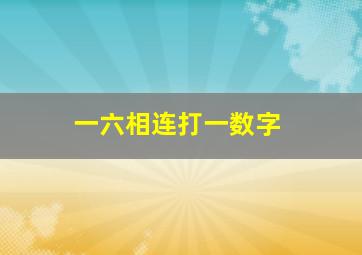 一六相连打一数字